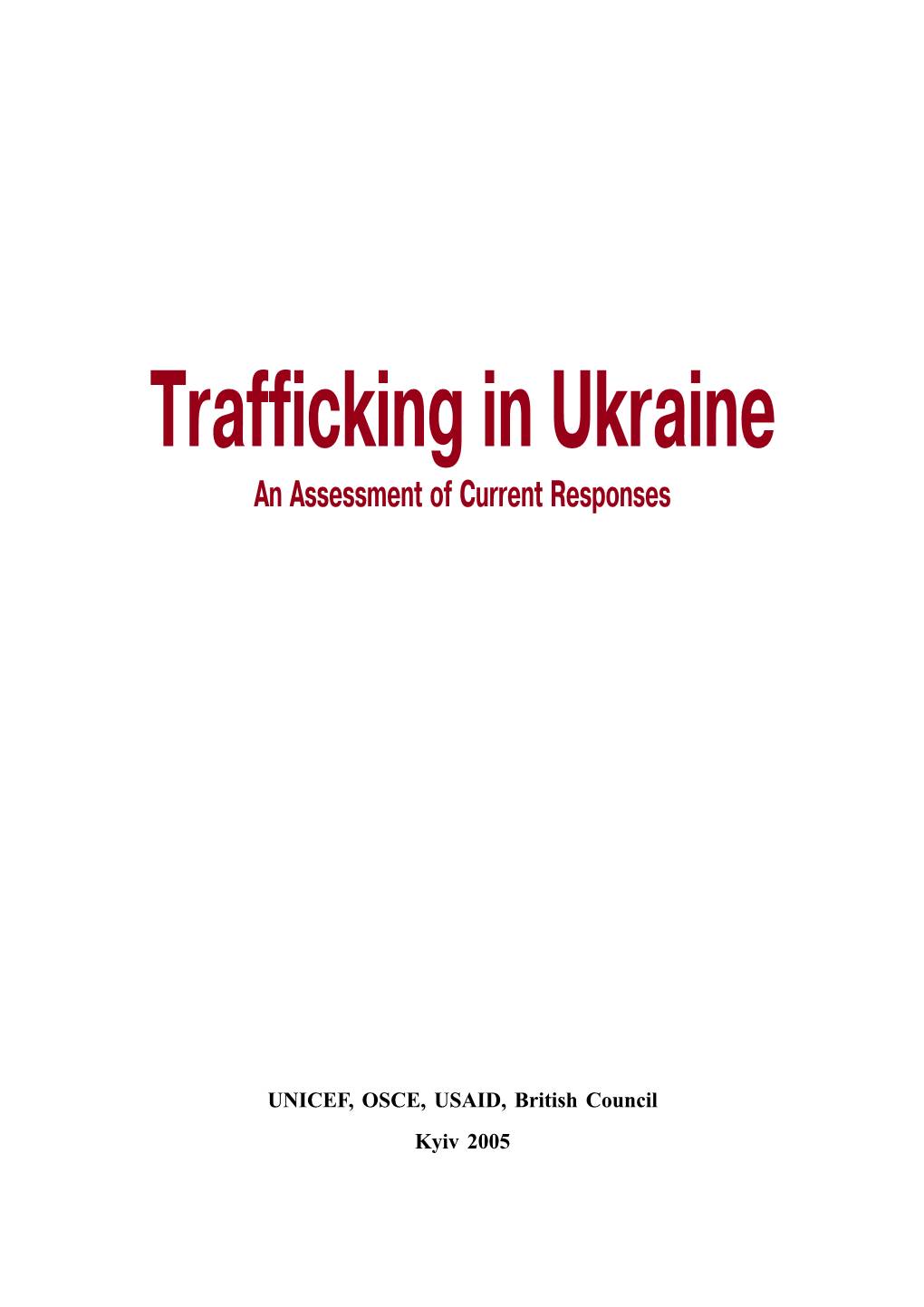 Trafficking in Ukraine
An Assessment of Current Responses

UNICEF, OSCE, USAID, British Council
Kyiv 2005